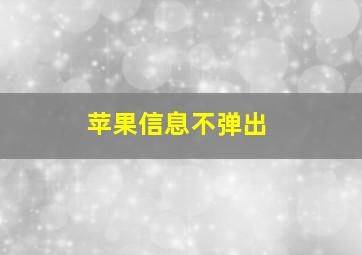 苹果信息不弹出